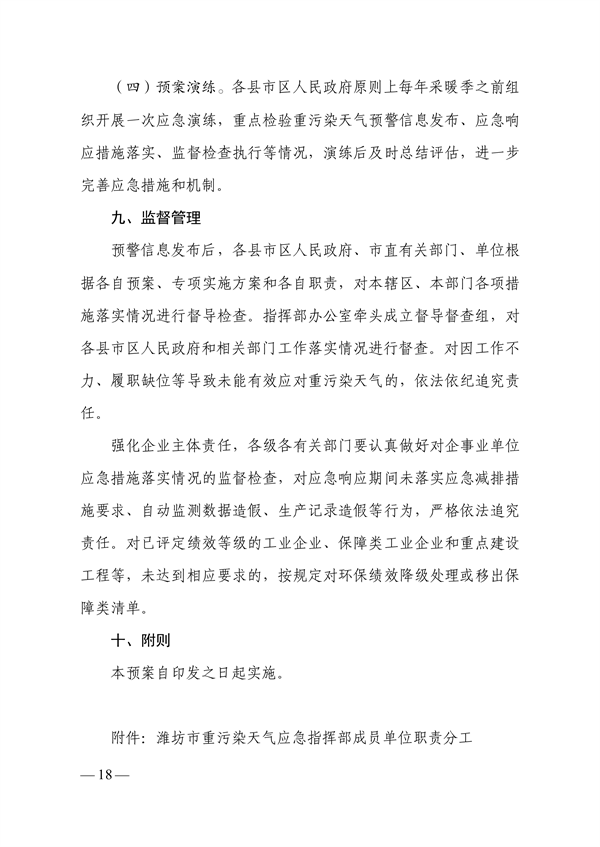 （四）预案演练。各县市区人民政府原则上每年采暖季之前组织开展一次应急演练，重点检验重污染天气预警信息发布、应急响应措施落实、监督检查执行等情况，演练后及时总结评估，进一步完善应急措施和机制。

九、监督管理

预警信息发布后，各县市区人民政府、市直有关部门、单位根据各自预案、专项实施方案和各自职责，对本辖区、本部门各项措施落实情况进行督导检查。指挥部办公室牵头成立督导督查组，对各县市区人民政府和相关部门工作落实情况进行督查。对因工作不力、履职缺位等导致未能有效应对重污染天气的，依法依纪追究责任。

强化企业主体责任，各级各有关部门要认真做好对企事业单位应急措施落实情况的监督检查，对应急响应期间未落实应急减排措施要求、自动监测数据造假、生产记录造假等行为，严格依法追究责任。对已评定绩效等级的工业企业、保障类工业企业和重点建设工程等，未达到相应要求的，按规定对环保绩效降级处理或移出保障类清单。

十、附则

本预案自印发之日起实施。

附件：潍坊市重污染天气应急指挥部成员单位职责分工

—18—